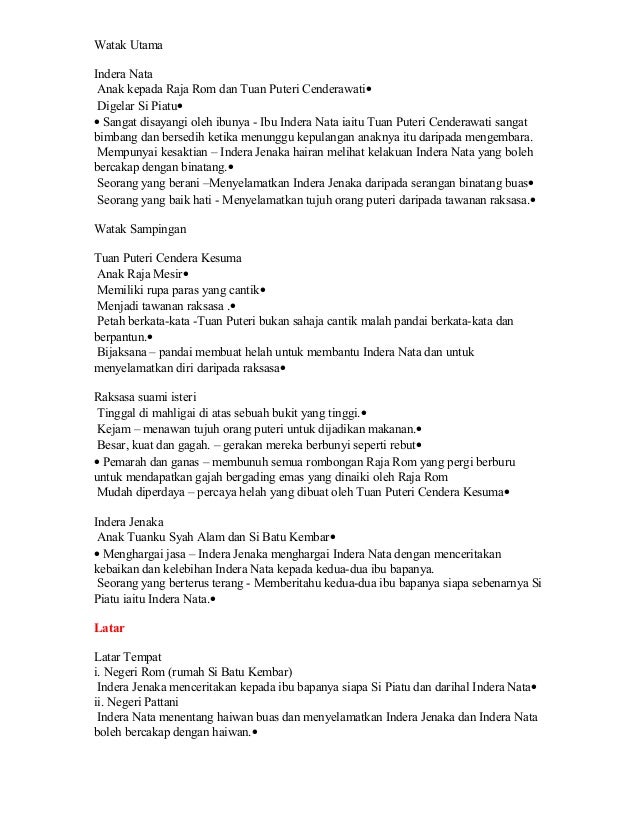 Watak Utama

Indera Nata
Anak kepada Raja Rom dan Tuan Puteri Cenderawati•
Digelar Si Piatu•
• Sangat disayangi oleh ibunya - Ibu Indera Nata iaitu Tuan Puteri Cenderawati sangat bimbang dan bersedih ketika menunggu kepulangan anaknya itu daripada mengembara.
Mempunyai kesaktian – Indera Jenaka hairan melihat kelakuan Indera Nata yang boleh bercakap dengan binatang.•
Seorang yang berani –Menyelamatkan Indera Jenaka daripada serangan binatang buas•
Seorang yang baik hati - Menyelamatkan tujuh orang puteri daripada tawanan raksasa.•

Watak Sampingan

Tuan Puteri Cendera Kesuma
Anak Raja Mesir•
Memiliki rupa paras yang cantik•
Menjadi tawanan raksasa .•
Petah berkata-kata -Tuan Puteri bukan sahaja cantik malah pandai berkata-kata dan berpantun.•
Bijaksana – pandai membuat helah untuk membantu Indera Nata dan untuk menyelamatkan diri daripada raksasa•

Raksasa suami isteri
Tinggal di mahligai di atas sebuah bukit yang tinggi.•
Kejam – menawan tujuh orang puteri untuk dijadikan makanan.•
Besar, kuat dan gagah. – gerakan mereka berbunyi seperti rebut•
• Pemarah dan ganas – membunuh semua rombongan Raja Rom yang pergi berburu untuk mendapatkan gajah bergading emas yang dinaiki oleh Raja Rom
Mudah diperdaya – percaya helah yang dibuat oleh Tuan Puteri Cendera Kesuma•

Indera Jenaka
Anak Tuanku Syah Alam dan Si Batu Kembar•
• Menghargai jasa – Indera Jenaka menghargai Indera Nata dengan menceritakan kebaikan dan kelebihan Indera Nata kepada kedua-dua ibu bapanya.
Seorang yang berterus terang - Memberitahu kedua-dua ibu bapanya siapa sebenarnya Si Piatu iaitu Indera Nata.•

Latar

Latar Tempat
i. Negeri Rom (rumah Si Batu Kembar)
Indera Jenaka menceritakan kepada ibu bapanya siapa Si Piatu dan darihal Indera Nata•
ii. Negeri Pattani
Indera Nata menentang haiwan buas dan menyelamatkan Indera Jenaka dan Indera Nata boleh bercakap dengan haiwan.•